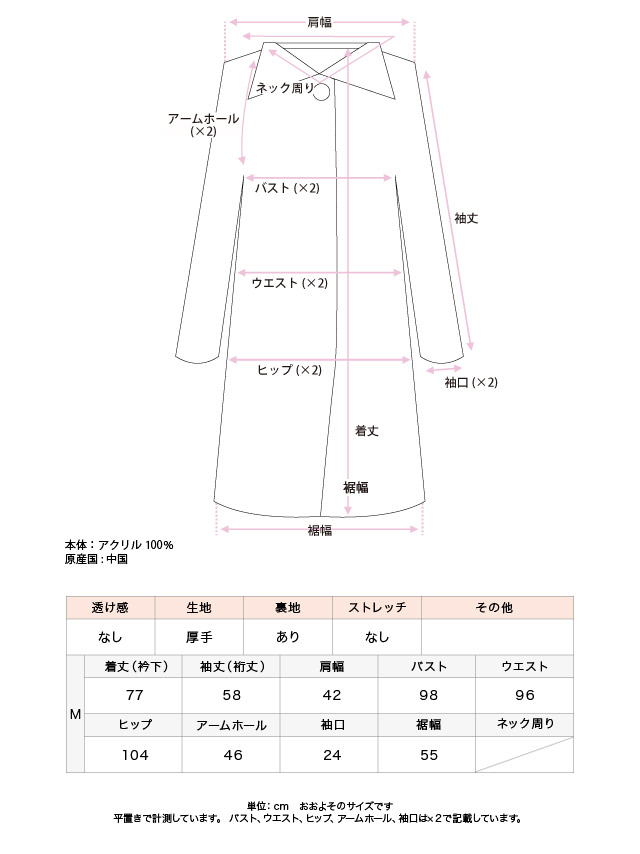 肩幅

ネック周り

アームホール
(×2)

バスト (×2)

袖丈

ウエスト (×2)

ヒップ (×2)

袖口 (×2)

着丈

裾幅

裾幅

本体：アクリル 100%
原産国：中国

| 透け感 | 生地 | 裏地 | ストレッチ | その他 |
|---|---|---|---|---|
| なし | 厚手 | あり | なし | |

| | 着丈（衿下） | 袖丈（裄丈） | 肩幅 | バスト | ウエスト |
|---|---|---|---|---|---|
| M | 77 | 58 | 42 | 98 | 96 |
| | ヒップ | アームホール | 袖口 | 裾幅 | ネック周り |
| | 104 | 46 | 24 | 55 | |

単位：cm　おおよそのサイズです
平置きで計測しています。 バスト、ウエスト、ヒップ、アームホール、袖口は×2で記載しています。